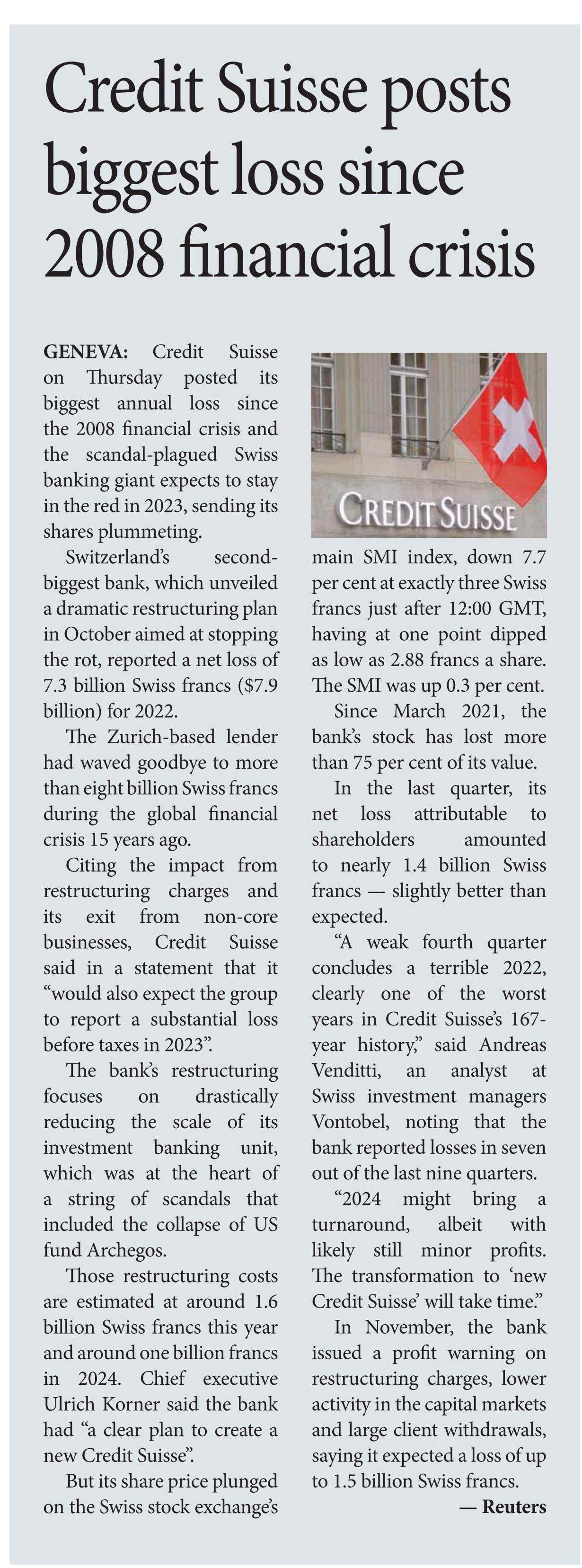 Credit Suisse posts biggest loss since 2008 financial crisis

GENEVA: Credit Suisse on Thursday posted its biggest annual loss since the 2008 financial crisis and the scandal-plagued Swiss banking giant expects to stay in the red in 2023, sending its shares plummeting.

Switzerland's second-biggest bank, which unveiled a dramatic restructuring plan in October aimed at stopping the rot, reported a net loss of 7.3 billion Swiss francs ($7.9 billion) for 2022.

The Zurich-based lender had waved goodbye to more than eight billion Swiss francs during the global financial crisis 15 years ago.

Citing the impact from restructuring charges and its exit from non-core businesses, Credit Suisse said in a statement that it "would also expect the group to report a substantial loss before taxes in 2023".

The bank's restructuring focuses on drastically reducing the scale of its investment banking unit, which was at the heart of a string of scandals that included the collapse of US fund Archegos.

Those restructuring costs are estimated at around 1.6 billion Swiss francs this year and around one billion francs in 2024. Chief executive Ulrich Korner said the bank had "a clear plan to create a new Credit Suisse".

But its share price plunged on the Swiss stock exchange's

CREDIT SUISSE

main SMI index, down 7.7 per cent at exactly three Swiss francs just after 12:00 GMT, having at one point dipped as low as 2.88 francs a share. The SMI was up 0.3 per cent.

Since March 2021, the bank's stock has lost more than 75 per cent of its value.

In the last quarter, its net loss attributable to shareholders amounted to nearly 1.4 billion Swiss francs — slightly better than expected.

"A weak fourth quarter concludes a terrible 2022, clearly one of the worst years in Credit Suisse's 167-year history," said Andreas Venditti, an analyst at Swiss investment managers Vontobel, noting that the bank reported losses in seven out of the last nine quarters.

"2024 might bring a turnaround, albeit with likely still minor profits. The transformation to 'new Credit Suisse' will take time."

In November, the bank issued a profit warning on restructuring charges, lower activity in the capital markets and large client withdrawals, saying it expected a loss of up to 1.5 billion Swiss francs.

— Reuters